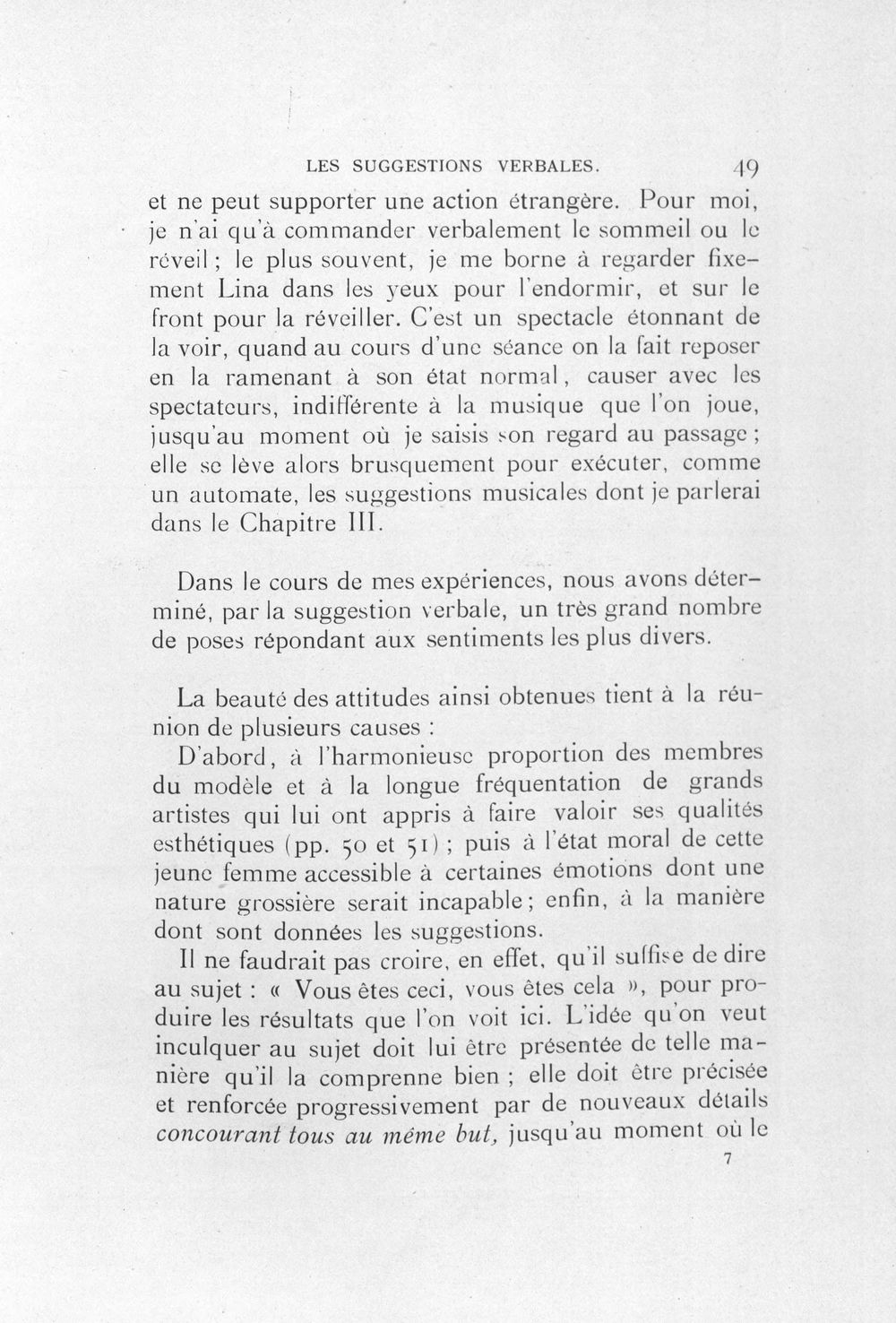 LES SUGGESTIONS VERBALES. 49

et ne peut supporter une action étrangère. Pour moi, je n'ai qu'à commander verbalement le sommeil ou le réveil ; le plus souvent, je me borne à regarder fixement Lina dans les yeux pour l'endormir, et sur le front pour la réveiller. C'est un spectacle étonnant de la voir, quand au cours d'une séance on la fait reposer en la ramenant à son état normal, causer avec les spectateurs, indifférente à la musique que l'on joue, jusqu'au moment où je saisis son regard au passage ; elle se lève alors brusquement pour exécuter, comme un automate, les suggestions musicales dont je parlerai dans le Chapitre III.

Dans le cours de mes expériences, nous avons déterminé, par la suggestion verbale, un très grand nombre de poses répondant aux sentiments les plus divers.

La beauté des attitudes ainsi obtenues tient à la réunion de plusieurs causes :

D'abord, à l'harmonieuse proportion des membres du modèle et à la longue fréquentation de grands artistes qui lui ont appris à faire valoir ses qualités esthétiques (pp. 50 et 51) ; puis à l'état moral de cette jeune femme accessible à certaines émotions dont une nature grossière serait incapable ; enfin, à la manière dont sont données les suggestions.

Il ne faudrait pas croire, en effet, qu'il suffise de dire au sujet : « Vous êtes ceci, vous êtes cela », pour produire les résultats que l'on voit ici. L'idée qu'on veut inculquer au sujet doit lui être présentée de telle manière qu'il la comprenne bien ; elle doit être précisée et renforcée progressivement par de nouveaux détails concourant tous au même but, jusqu'au moment où le

7